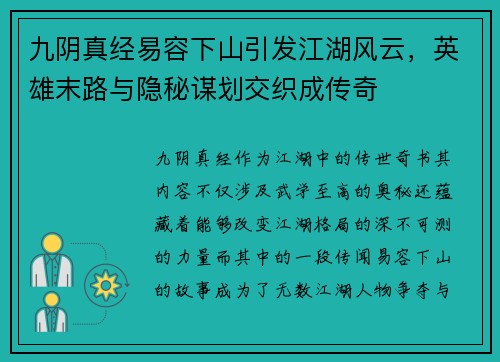 九阴真经易容下山引发江湖风云，英雄末路与隐秘谋划交织成传奇

九阴真经作为江湖中的传世奇书其内容不仅涉及武学至高的奥秘还蕴藏着能够改变江湖格局的深不可测的力量而其中的一段传闻易容下山的故事成为了无数江湖人物争夺与